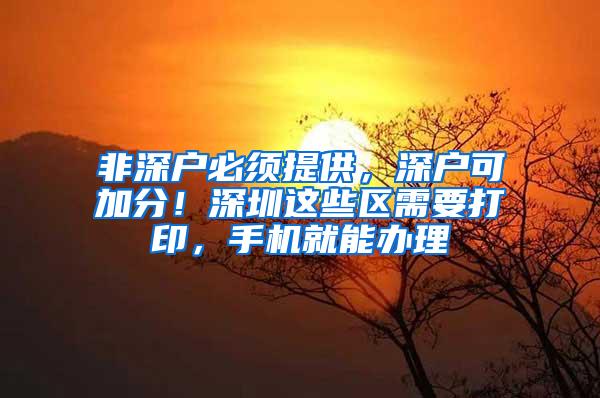 非深户必须提供，深户可加分！深圳这些区需要打印，手机就能办理